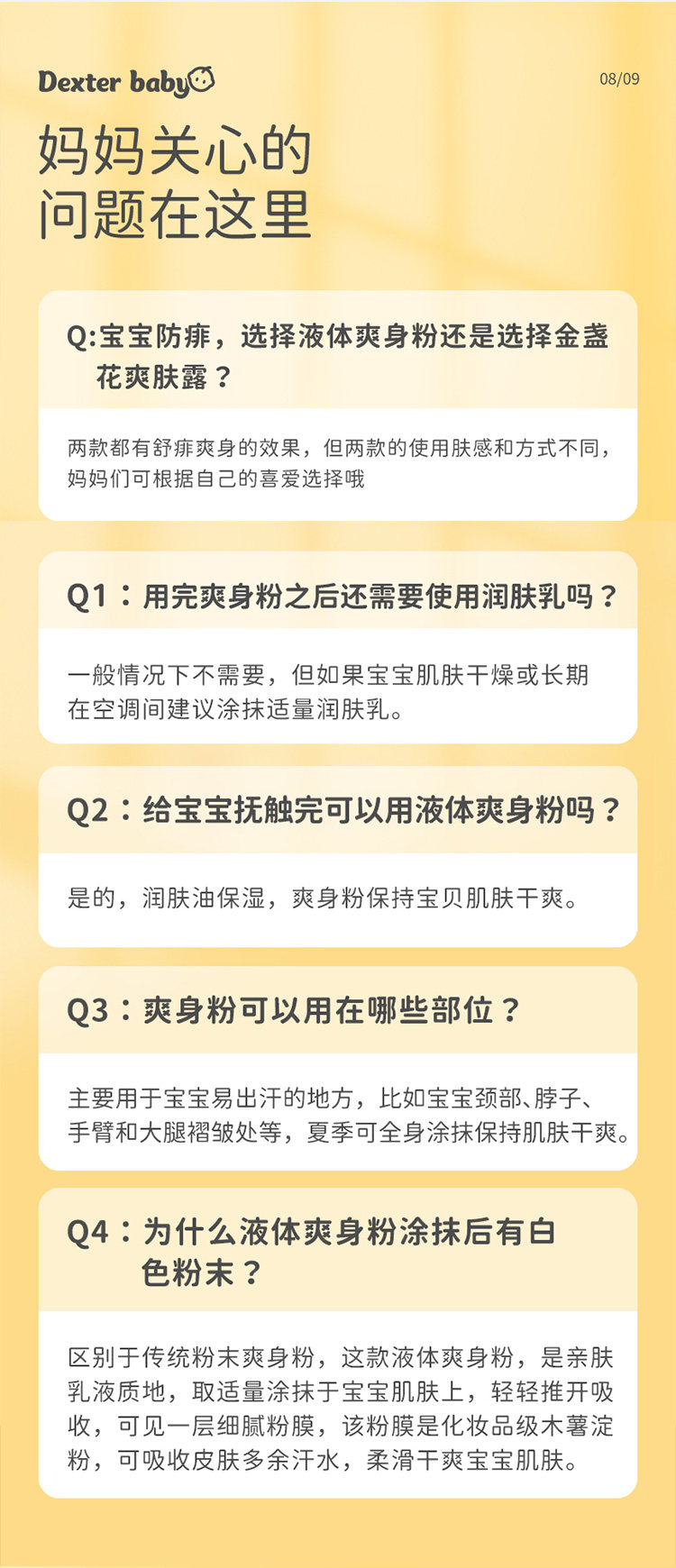 Dexter baby

08/09

妈妈关心的
问题在这里

Q:宝宝防痱，选择液体爽身粉还是选择金盏花爽肤露？

两款都有舒痱爽身的效果，但两款的使用肤感和方式不同，妈妈们可根据自己的喜爱选择哦

Q1：用完爽身粉之后还需要使用润肤乳吗？

一般情况下不需要，但如果宝宝肌肤干燥或长期在空调间建议涂抹适量润肤乳。

Q2：给宝宝抚触完可以用液体爽身粉吗？

是的，润肤油保湿，爽身粉保持宝贝肌肤干爽。

Q3：爽身粉可以用在哪些部位？

主要用于宝宝易出汗的地方，比如宝宝颈部、脖子、手臂和大腿褶皱处等，夏季可全身涂抹保持肌肤干爽。

Q4：为什么液体爽身粉涂抹后有白色粉末？

区别于传统粉末爽身粉，这款液体爽身粉，是亲肤乳液质地，取适量涂抹于宝宝肌肤上，轻轻推开吸收，可见一层细腻粉膜，该粉膜是化妆品级木薯淀粉，可吸收皮肤多余汗水，柔滑干爽宝宝肌肤。